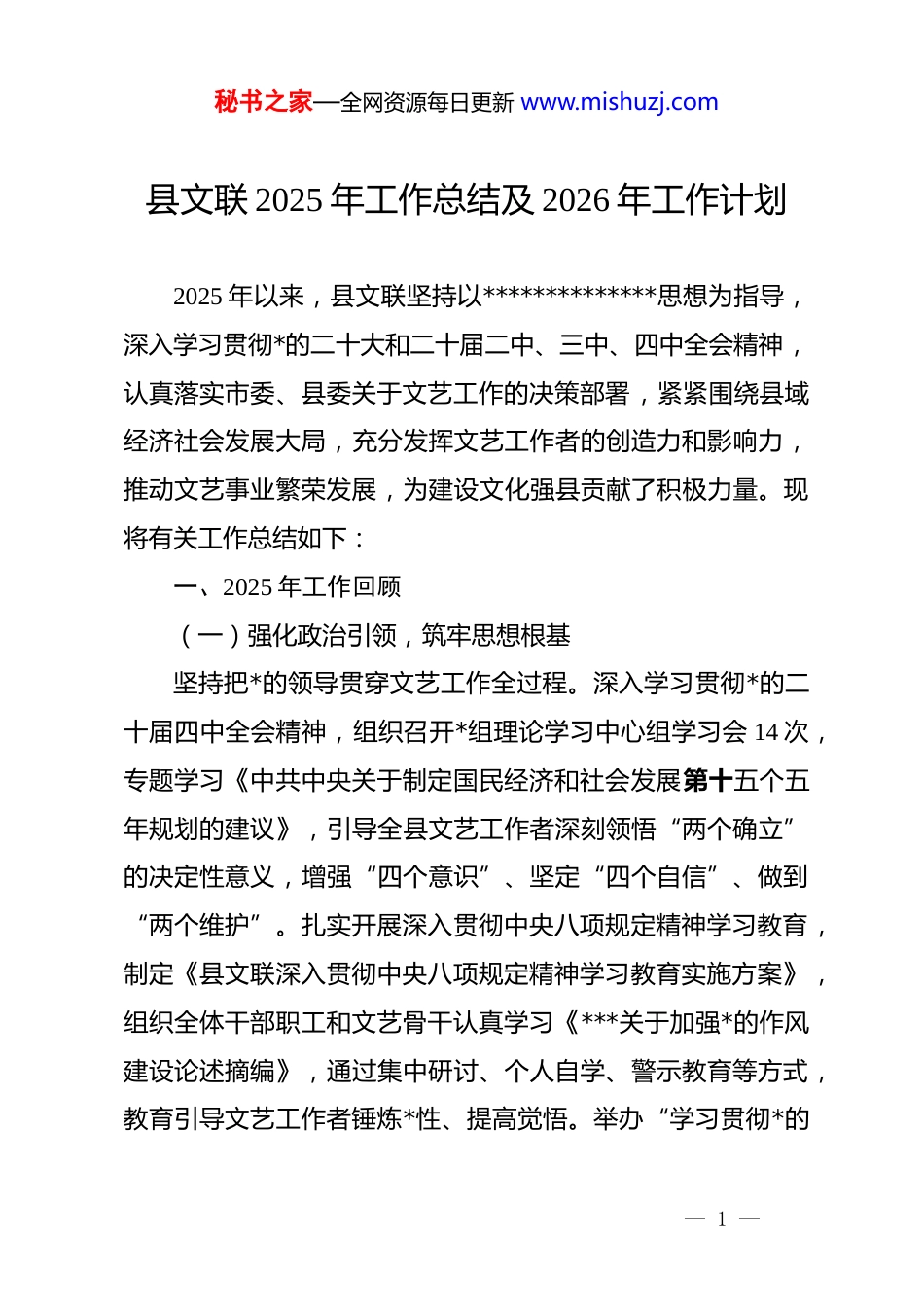 秘书之家—全网资源每日更新 www.mishuzj.com

县文联 2025 年工作总结及 2026 年工作计划

2025 年以来，县文联坚持以**************思想为指导，深入学习贯彻*的二十大和二十届二中、三中、四中全会精神，认真落实市委、县委关于文艺工作的决策部署，紧紧围绕县域经济社会发展大局，充分发挥文艺工作者的创造力和影响力，推动文艺事业繁荣发展，为建设文化强县贡献了积极力量。现将有关工作总结如下：

一、2025 年工作回顾

（一）强化政治引领，筑牢思想根基

坚持把*的领导贯穿文艺工作全过程。深入学习贯彻*的二十届四中全会精神，组织召开*组理论学习中心组学习会 14 次，专题学习《中共中央关于制定国民经济和社会发展第十五个五年规划的建议》，引导全县文艺工作者深刻领悟“两个确立”的决定性意义，增强“四个意识”、坚定“四个自信”、做到“两个维护”。扎实开展深入贯彻中央八项规定精神学习教育，制定《县文联深入贯彻中央八项规定精神学习教育实施方案》，组织全体干部职工和文艺骨干认真学习《***关于加强*的作风建设论述摘编》，通过集中研讨、个人自学、警示教育等方式，教育引导文艺工作者锤炼*性、提高觉悟。举办“学习贯彻*的

— 1 —